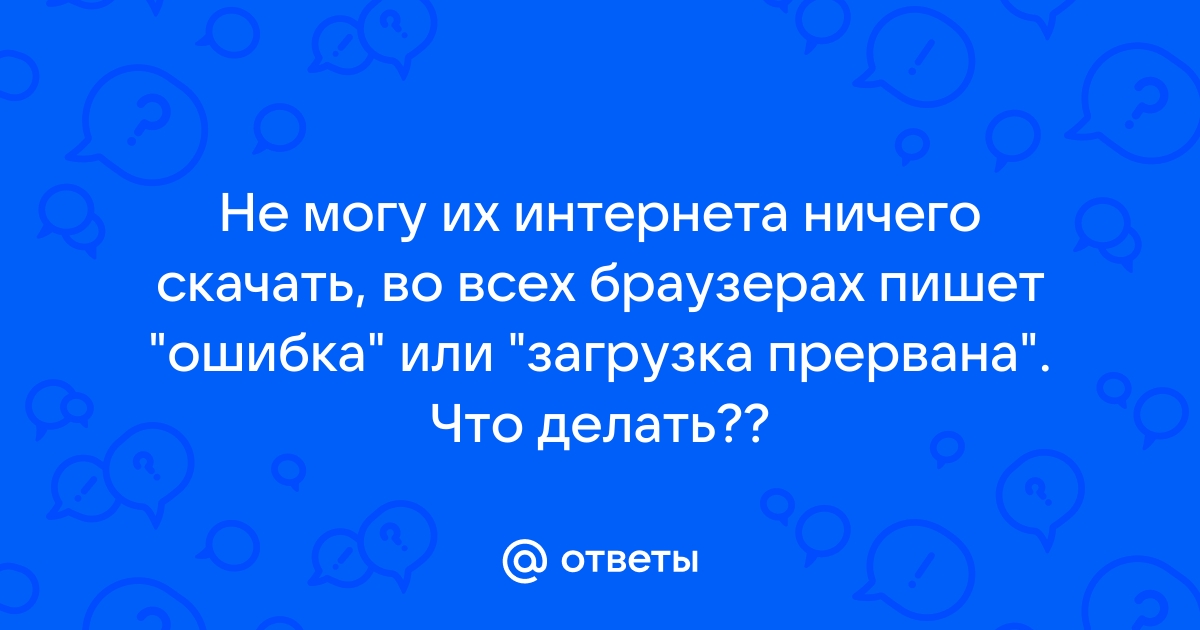 Не могу их интернета ничего скачать, во всех браузерах пишет "ошибка" или "загрузка прервана". Что делать??

@ ответы